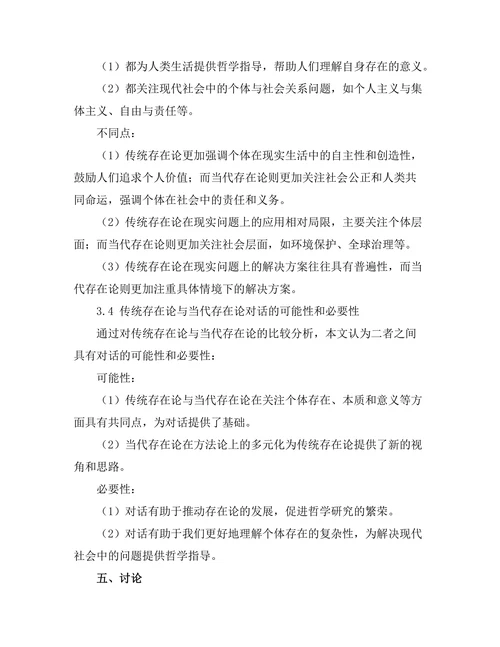 （1）都为人类生活提供哲学指导，帮助人们理解自身存在的意义。

（2）都关注现代社会中的个体与社会关系问题，如个人主义与集体主义、自由与责任等。

不同点：

（1）传统存在论更加强调个体在现实生活中的自主性和创造性，鼓励人们追求个人价值；而当代存在论则更加关注社会公正和人类共同命运，强调个体在社会中的责任和义务。

（2）传统存在论在现实问题上的应用相对局限，主要关注个体层面；而当代存在论则更加关注社会层面，如环境保护、全球治理等。

（3）传统存在论在现实问题上的解决方案往往具有普遍性，而当代存在论则更加注重具体情境下的解决方案。

3.4 传统存在论与当代存在论对话的可能性和必要性

通过对传统存在论与当代存在论的比较分析，本文认为二者之间具有对话的可能性和必要性：

可能性：

（1）传统存在论与当代存在论在关注个体存在、本质和意义等方面具有共同点，为对话提供了基础。

（2）当代存在论在方法论上的多元化为传统存在论提供了新的视角和思路。

必要性：

（1）对话有助于推动存在论的发展，促进哲学研究的繁荣。

（2）对话有助于我们更好地理解个体存在的复杂性，为解决现代社会中的问题提供哲学指导。

五、讨论